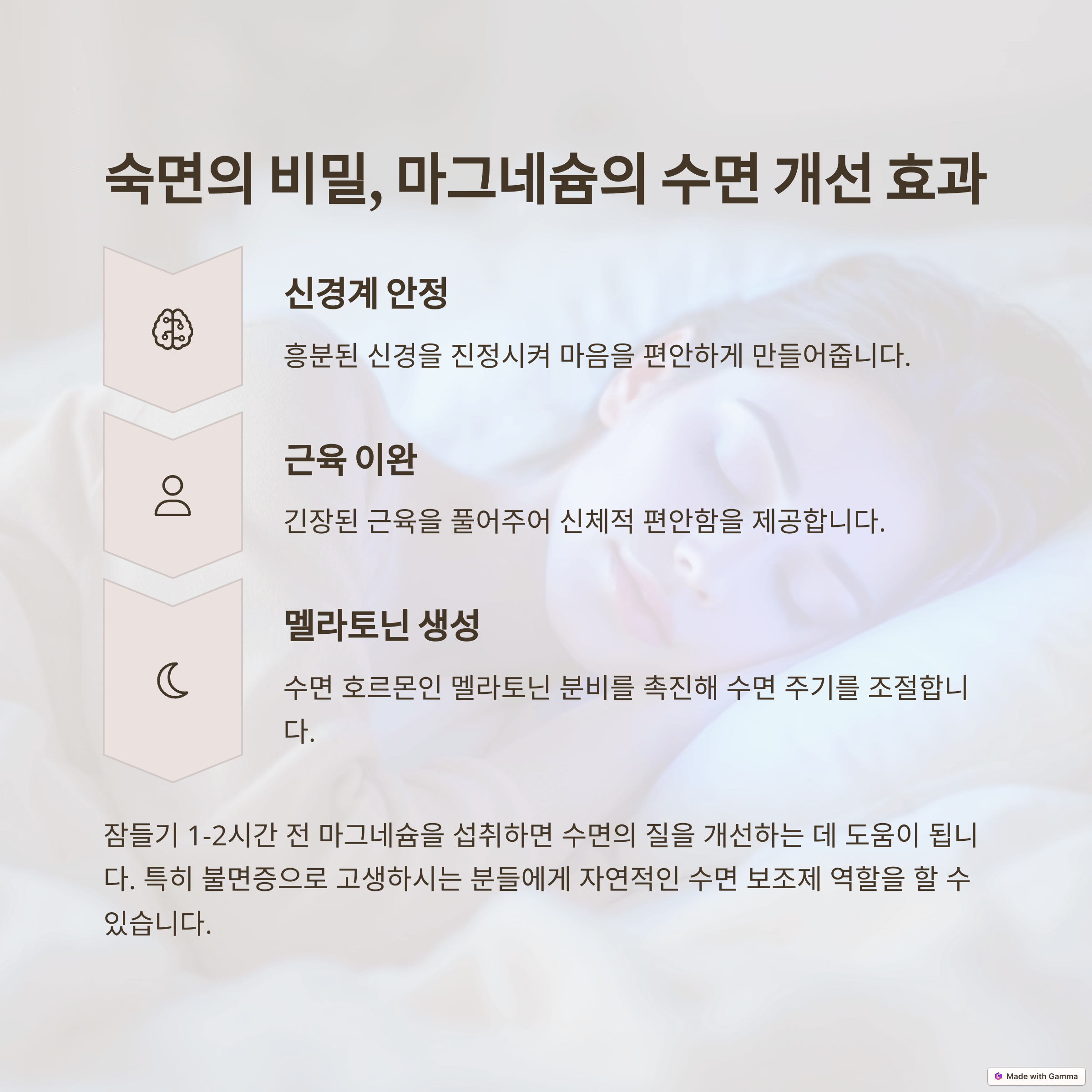 숙면의 비밀, 마그네슘의 수면 개선 효과

신경계 안정

흥분된 신경을 진정시켜 마음을 편안하게 만들어줍니다.

근육 이완

긴장된 근육을 풀어주어 신체적 편안함을 제공합니다.

멜라토닌 생성

수면 호르몬인 멜라토닌 분비를 촉진해 수면 주기를 조절합니다.

잠들기 1-2시간 전 마그네슘을 섭취하면 수면의 질을 개선하는 데 도움이 됩니다. 특히 불면증으로 고생하시는 분들에게 자연적인 수면 보조제 역할을 할 수 있습니다.

Made with Gamma